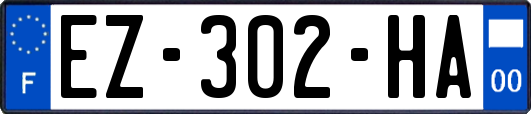 F
EZ-302-HA
00